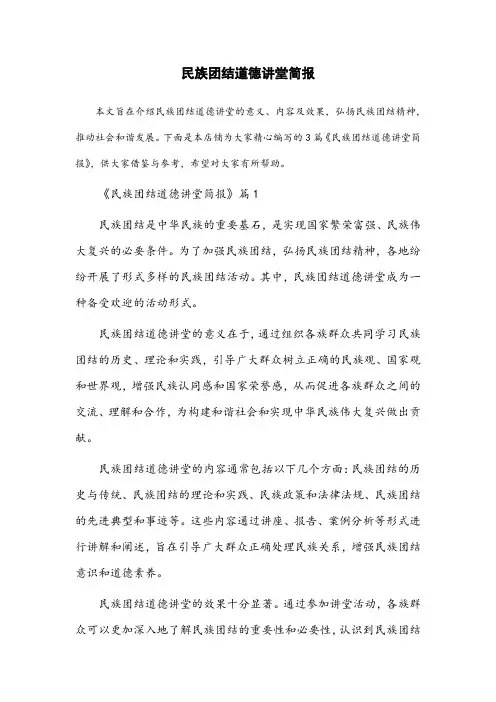 民族团结道德讲堂简报

本文旨在介绍民族团结道德讲堂的意义、内容及效果，弘扬民族团结精神，推动社会和谐发展。下面是本店铺为大家精心编写的3篇《民族团结道德讲堂简报》，供大家借鉴与参考，希望对大家有所帮助。

《民族团结道德讲堂简报》篇1

民族团结是中华民族的重要基石，是实现国家繁荣富强、民族伟大复兴的必要条件。为了加强民族团结，弘扬民族团结精神，各地纷纷开展了形式多样的民族团结活动。其中，民族团结道德讲堂成为一种备受欢迎的活动形式。

民族团结道德讲堂的意义在于，通过组织各族群众共同学习民族团结的历史、理论和实践，引导广大群众树立正确的民族观、国家观和世界观，增强民族认同感和国家荣誉感，从而促进各族群众之间的交流、理解和合作，为构建和谐社会和实现中华民族伟大复兴做出贡献。

民族团结道德讲堂的内容通常包括以下几个方面：民族团结的历史与传统、民族团结的理论和实践、民族政策和法律法规、民族团结的先进典型和事迹等。这些内容通过讲座、报告、案例分析等形式进行讲解和阐述，旨在引导广大群众正确处理民族关系，增强民族团结意识和道德素养。

民族团结道德讲堂的效果十分显著。通过参加讲堂活动，各族群众可以更加深入地了解民族团结的重要性和必要性，认识到民族团结